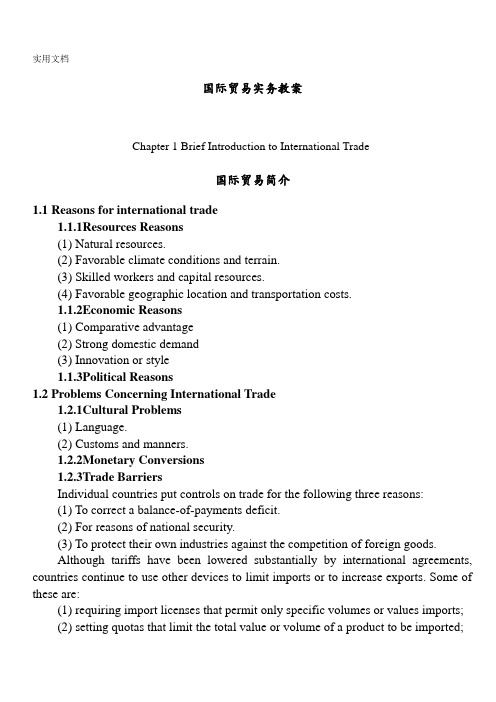 实用文档

国际贸易实务教案

Chapter 1 Brief Introduction to International Trade

国际贸易简介

1.1 Reasons for international trade

1.1.1Resources Reasons

(1) Natural resources.

(2) Favorable climate conditions and terrain.

(3) Skilled workers and capital resources.

(4) Favorable geographic location and transportation costs.

1.1.2Economic Reasons

(1) Comparative advantage

(2) Strong domestic demand

(3) Innovation or style

1.1.3Political Reasons

1.2 Problems Concerning International Trade

1.2.1Cultural Problems

(1) Language.

(2) Customs and manners.

1.2.2Monetary Conversions

1.2.3Trade Barriers

Individual countries put controls on trade for the following three reasons:

(1) To correct a balance-of-payments deficit.

(2) For reasons of national security.

(3) To protect their own industries against the competition of foreign goods.

Although tariffs have been lowered substantially by international agreements, countries continue to use other devices to limit imports or to increase exports. Some of these are:

(1) requiring import licenses that permit only specific volumes or values imports;

(2) setting quotas that limit the total value or volume of a product to be imported;